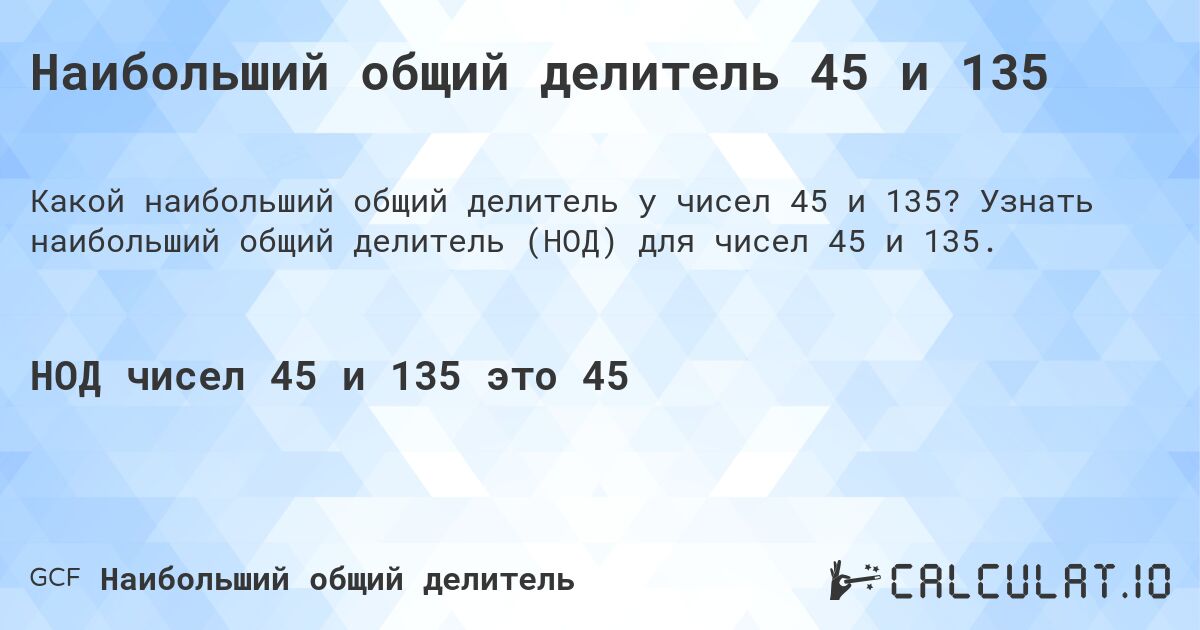 Наибольший общий делитель 45 и 135

Какой наибольший общий делитель у чисел 45 и 135? Узнать наибольший общий делитель (НОД) для чисел 45 и 135.

НОД чисел 45 и 135 это 45

GCF Наибольший общий делитель

CALCULAT.IO